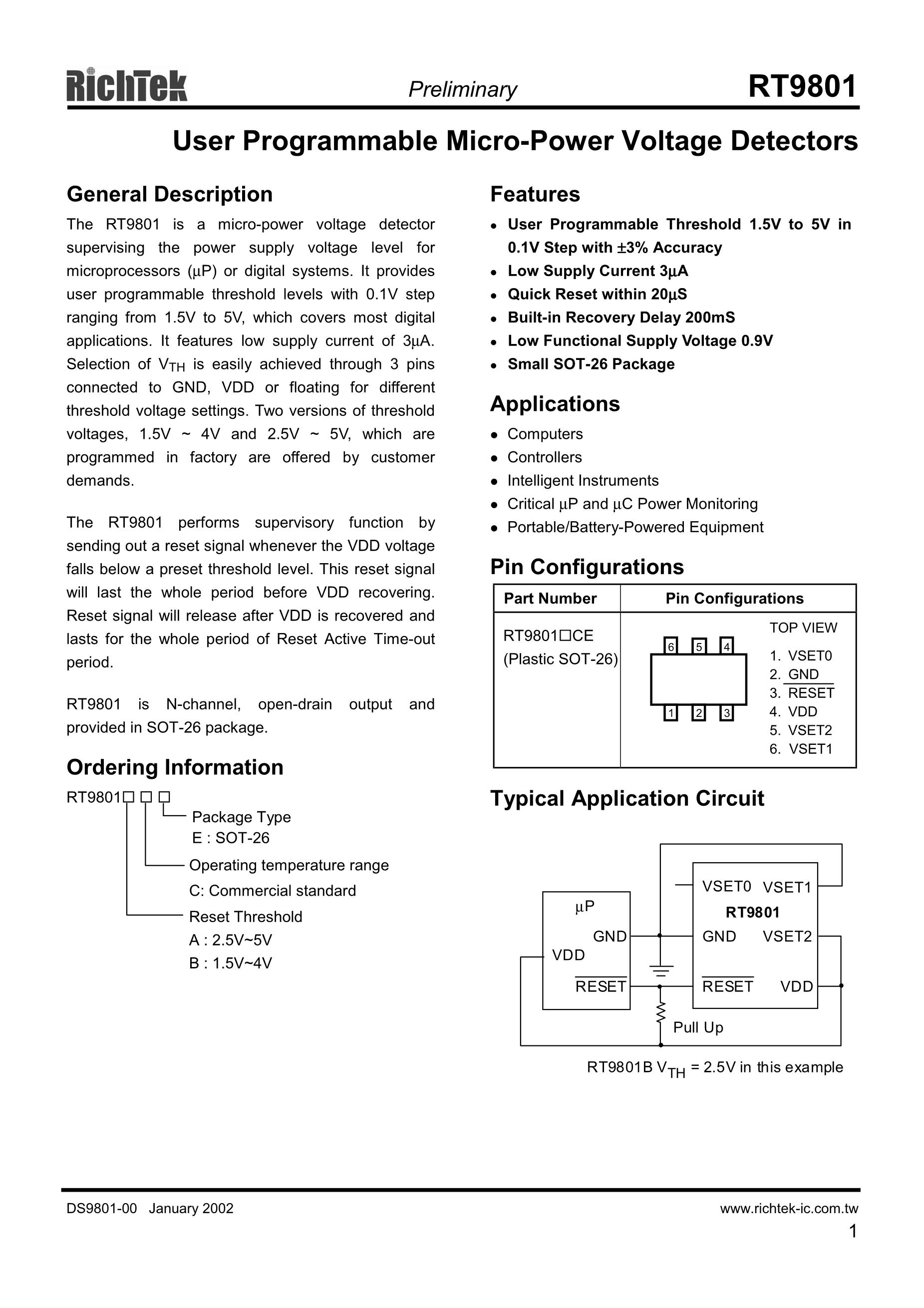 RichTek Preliminary RT9801

User Programmable Micro-Power Voltage Detectors

General Description

The RT9801 is a micro-power voltage detector supervising the power supply voltage level for microprocessors (μP) or digital systems. It provides user programmable threshold levels with 0.1V step ranging from 1.5V to 5V, which covers most digital applications. It features low supply current of 3μA. Selection of $V_{TH}$ is easily achieved through 3 pins connected to GND, VDD or floating for different threshold voltage settings. Two versions of threshold voltages, 1.5V ~ 4V and 2.5V ~ 5V, which are programmed in factory are offered by customer demands.

The RT9801 performs supervisory function by sending out a reset signal whenever the VDD voltage falls below a preset threshold level. This reset signal will last the whole period before VDD recovering. Reset signal will release after VDD is recovered and lasts for the whole period of Reset Active Time-out period.

RT9801 is N-channel, open-drain output and provided in SOT-26 package.

Ordering Information

RT9801□ □ □
Package Type
E : SOT-26
Operating temperature range
C: Commercial standard
Reset Threshold
A : 2.5V~5V
B : 1.5V~4V

Features

• User Programmable Threshold 1.5V to 5V in 0.1V Step with ±3% Accuracy
• Low Supply Current 3μA
• Quick Reset within 20μS
• Built-in Recovery Delay 200mS
• Low Functional Supply Voltage 0.9V
• Small SOT-26 Package

Applications

• Computers
• Controllers
• Intelligent Instruments
• Critical μP and μC Power Monitoring
• Portable/Battery-Powered Equipment

Pin Configurations

| Part Number | Pin Configurations |
|---|---|
| RT9801□CE (Plastic SOT-26) | TOP VIEW 6 5 4 1 2 3 1. VSET0 2. GND 3. $\overline{RESET}$ 4. VDD 5. VSET2 6. VSET1 |

Typical Application Circuit

μP GND VDD $\overline{RESET}$ VSET0 VSET1 RT9801 GND VSET2 $\overline{RESET}$ VDD Pull Up

RT9801B $V_{TH}$ = 2.5V in this example

DS9801-00 January 2002 www.richtek-ic.com.tw
1